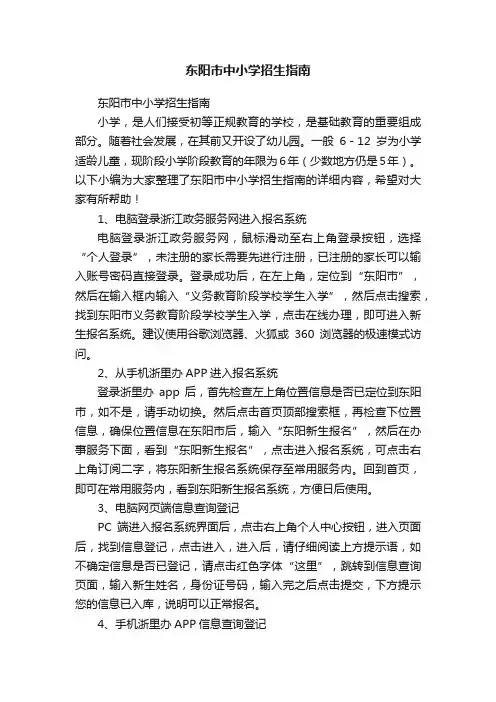 东阳市中小学招生指南

东阳市中小学招生指南

小学，是人们接受初等正规教育的学校，是基础教育的重要组成部分。随着社会发展，在其前又开设了幼儿园。一般 6 - 12 岁为小学适龄儿童，现阶段小学阶段教育的年限为6年（少数地方仍是5年）。以下小编为大家整理了东阳市中小学招生指南的详细内容，希望对大家有所帮助！

1、电脑登录浙江政务服务网进入报名系统

电脑登录浙江政务服务网，鼠标滑动至右上角登录按钮，选择“个人登录”，未注册的家长需要先进行注册，已注册的家长可以输入账号密码直接登录。登录成功后，在左上角，定位到“东阳市”，然后在输入框内输入“义务教育阶段学校学生入学”，然后点击搜索，找到东阳市义务教育阶段学校学生入学，点击在线办理，即可进入新生报名系统。建议使用谷歌浏览器、火狐或 360 浏览器的极速模式访问。

2、从手机浙里办 APP 进入报名系统

登录浙里办 app 后，首先检查左上角位置信息是否已定位到东阳市，如不是，请手动切换。然后点击首页顶部搜索框，再检查下位置信息，确保位置信息在东阳市后，输入“东阳新生报名”，然后在办事服务下面，看到“东阳新生报名”，点击进入报名系统，可点击右上角订阅二字，将东阳新生报名系统保存至常用服务内。回到首页，即可在常用服务内，看到东阳新生报名系统，方便日后使用。

3、电脑网页端信息查询登记

PC 端进入报名系统界面后，点击右上角个人中心按钮，进入页面后，找到信息登记，点击进入，进入后，请仔细阅读上方提示语，如不确定信息是否已登记，请点击红色字体“这里”，跳转到信息查询页面，输入新生姓名，身份证号码，输入完之后点击提交，下方提示您的信息已入库，说明可以正常报名。

4、手机浙里办 APP 信息查询登记